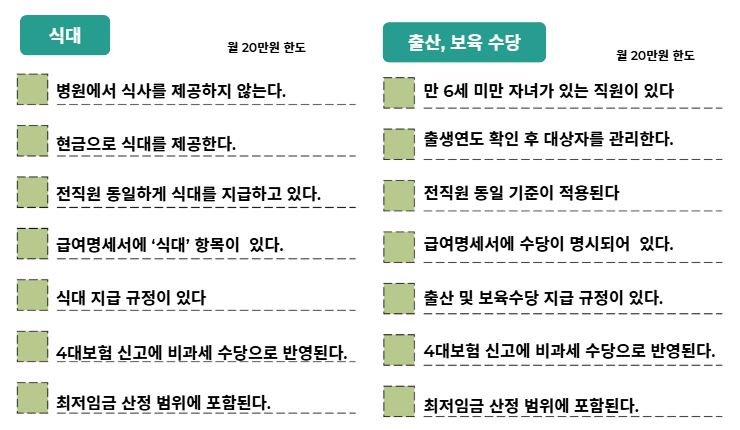 식대

월 20만원 한도

병원에서 식사를 제공하지 않는다.

현금으로 식대를 제공한다.

전직원 동일하게 식대를 지급하고 있다.

급여명세서에 '식대' 항목이 있다.

식대 지급 규정이 있다

4대보험 신고에 비과세 수당으로 반영된다.

최저임금 산정 범위에 포함된다.

출산, 보육 수당

월 20만원 한도

만 6세 미만 자녀가 있는 직원이 있다

출생연도 확인 후 대상자를 관리한다.

전직원 동일 기준이 적용된다

급여명세서에 수당이 명시되어 있다.

출산 및 보육수당 지급 규정이 있다.

4대보험 신고에 비과세 수당으로 반영된다.

최저임금 산정 범위에 포함된다.